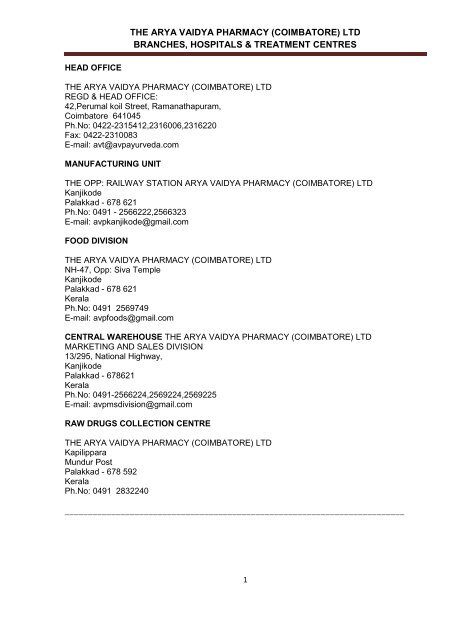 THE ARYA VAIDYA PHARMACY (COIMBATORE) LTD
BRANCHES, HOSPITALS & TREATMENT CENTRES

HEAD OFFICE

THE ARYA VAIDYA PHARMACY (COIMBATORE) LTD
REGD & HEAD OFFICE:
42,Perumal koil Street, Ramanathapuram,
Coimbatore 641045
Ph.No: 0422-2315412,2316006,2316220
Fax: 0422-2310083
E-mail: avt@avpayurveda.com

MANUFACTURING UNIT

THE OPP: RAILWAY STATION ARYA VAIDYA PHARMACY (COIMBATORE) LTD
Kanjikode
Palakkad - 678 621
Ph.No: 0491 - 2566222,2566323
E-mail: avpkanjikode@gmail.com

FOOD DIVISION

THE ARYA VAIDYA PHARMACY (COIMBATORE) LTD
NH-47, Opp: Siva Temple
Kanjikode
Palakkad - 678 621
Kerala
Ph.No: 0491 2569749
E-mail: avpfoods@gmail.com

CENTRAL WAREHOUSE THE ARYA VAIDYA PHARMACY (COIMBATORE) LTD
MARKETING AND SALES DIVISION
13/295, National Highway,
Kanjikode
Palakkad - 678621
Kerala
Ph.No: 0491-2566224,2569224,2569225
E-mail: avpmsdivision@gmail.com

RAW DRUGS COLLECTION CENTRE

THE ARYA VAIDYA PHARMACY (COIMBATORE) LTD
Kapilippara
Mundur Post
Palakkad - 678 592
Kerala
Ph.No: 0491 2832240

1